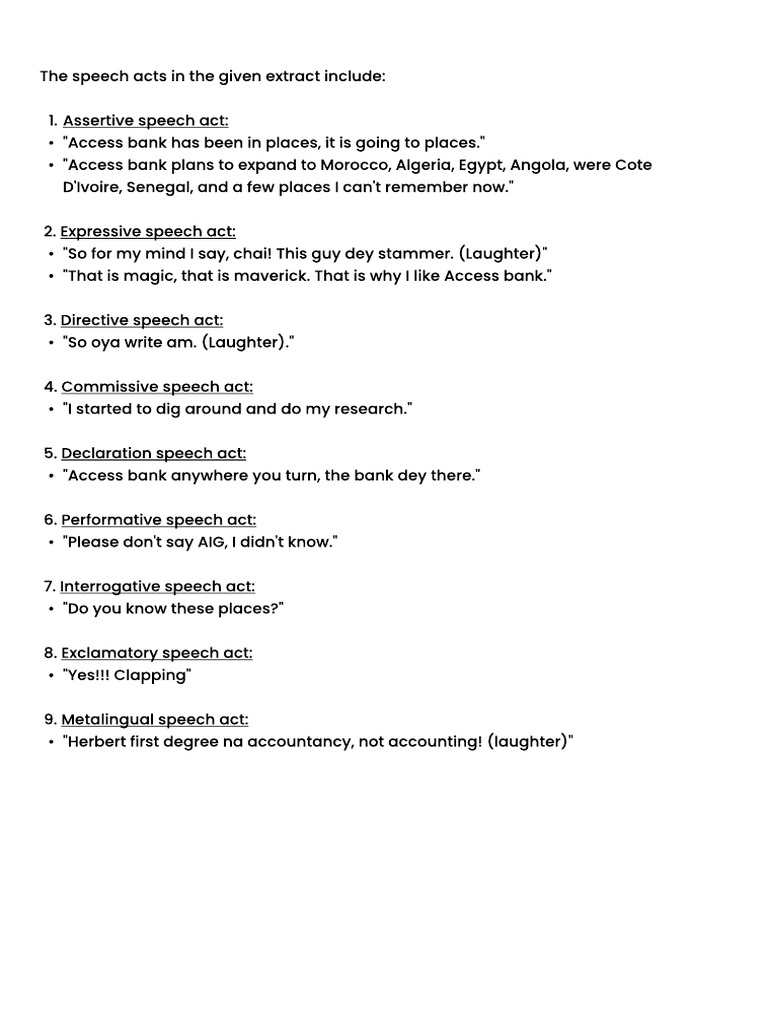 The speech acts in the given extract include:

1. Assertive speech act:
• "Access bank has been in places, it is going to places."
• "Access bank plans to expand to Morocco, Algeria, Egypt, Angola, were Cote D'Ivoire, Senegal, and a few places I can't remember now."

2. Expressive speech act:
• "So for my mind I say, chai! This guy dey stammer. (Laughter)"
• "That is magic, that is maverick. That is why I like Access bank."

3. Directive speech act:
• "So oya write am. (Laughter)."

4. Commissive speech act:
• "I started to dig around and do my research."

5. Declaration speech act:
• "Access bank anywhere you turn, the bank dey there."

6. Performative speech act:
• "Please don't say AIG, I didn't know."

7. Interrogative speech act:
• "Do you know these places?"

8. Exclamatory speech act:
• "Yes!!! Clapping"

9. Metalingual speech act:
• "Herbert first degree na accountancy, not accounting! (laughter)"